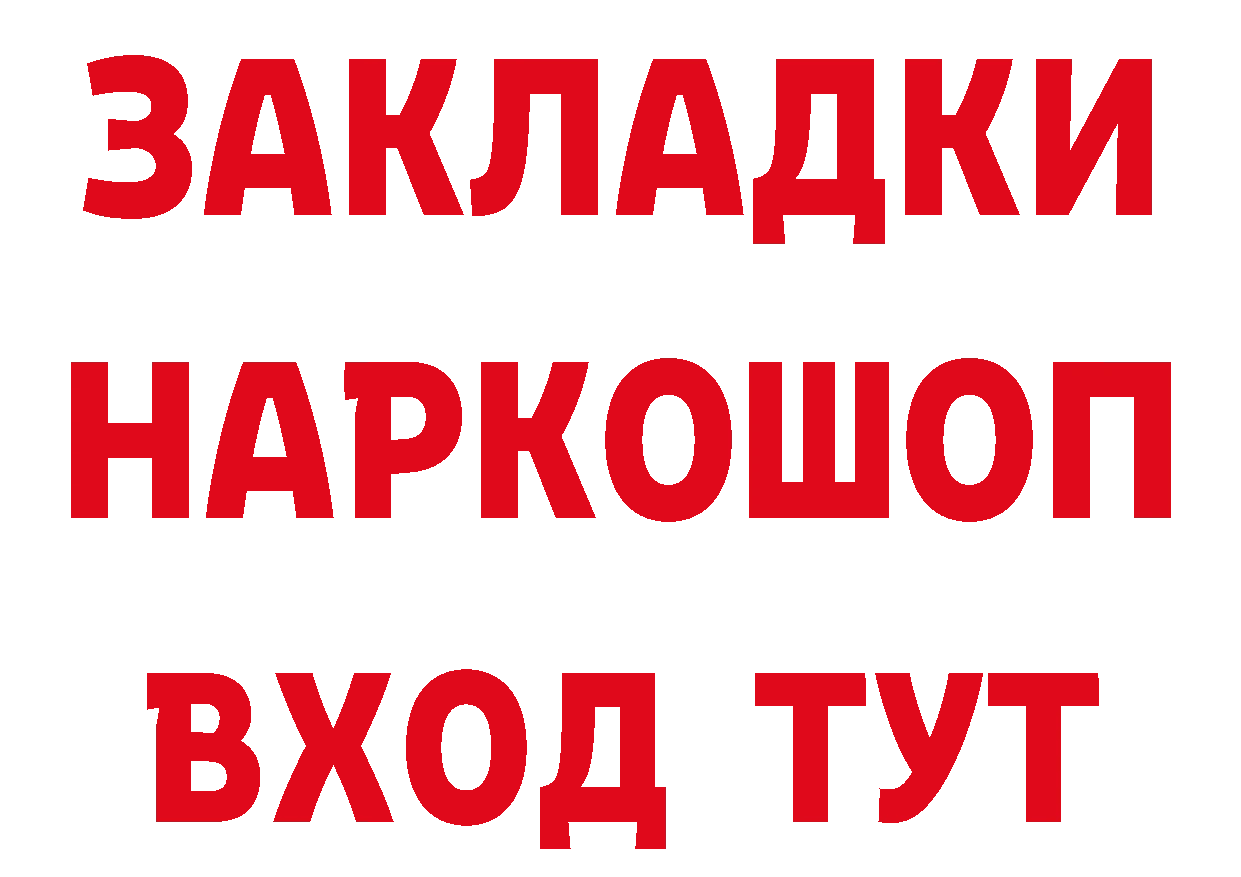 ЗАКЛАДКИ НАРКОШОП ВХОД ТУТ